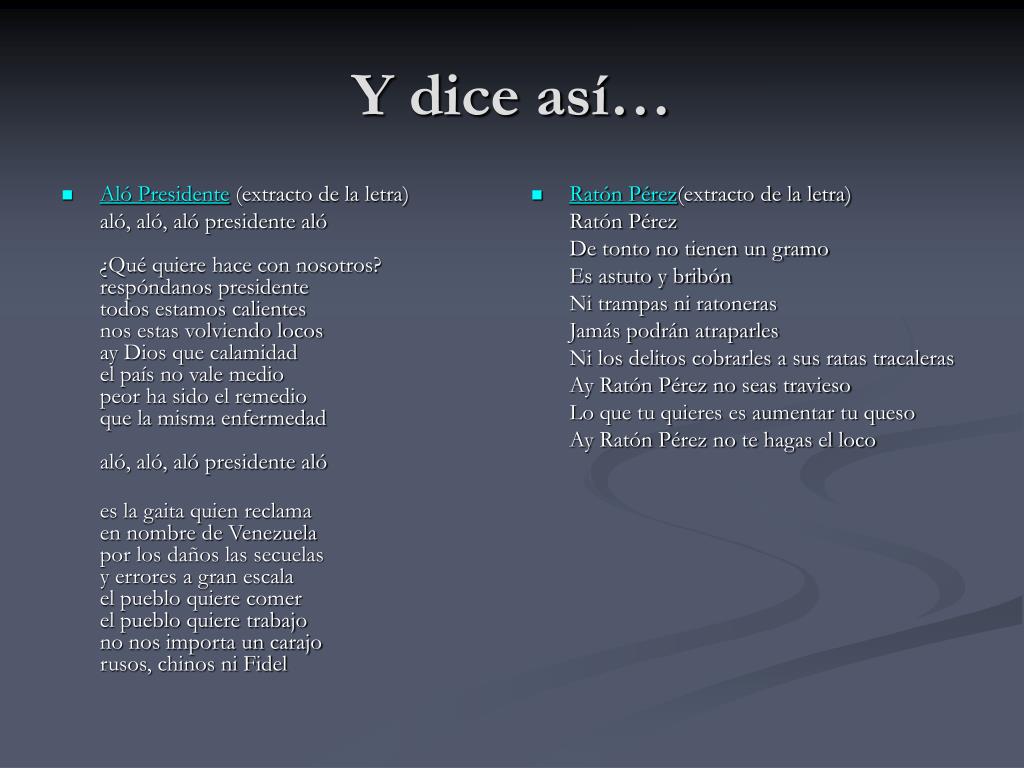 Y dice así…

Aló Presidente (extracto de la letra)
aló, aló, aló presidente aló

¿Qué quiere hace con nosotros?
respóndanos presidente
todos estamos calientes
nos estas volviendo locos
ay Dios que calamidad
el país no vale medio
peor ha sido el remedio
que la misma enfermedad

aló, aló, aló presidente aló

es la gaita quien reclama
en nombre de Venezuela
por los daños las secuelas
y errores a gran escala
el pueblo quiere comer
el pueblo quiere trabajo
no nos importa un carajo
rusos, chinos ni Fidel

Ratón Pérez(extracto de la letra)
Ratón Pérez
De tonto no tienen un gramo
Es astuto y bribón
Ni trampas ni ratoneras
Jamás podrán atraparles
Ni los delitos cobrarles a sus ratas tracaleras
Ay Ratón Pérez no seas travieso
Lo que tu quieres es aumentar tu queso
Ay Ratón Pérez no te hagas el loco